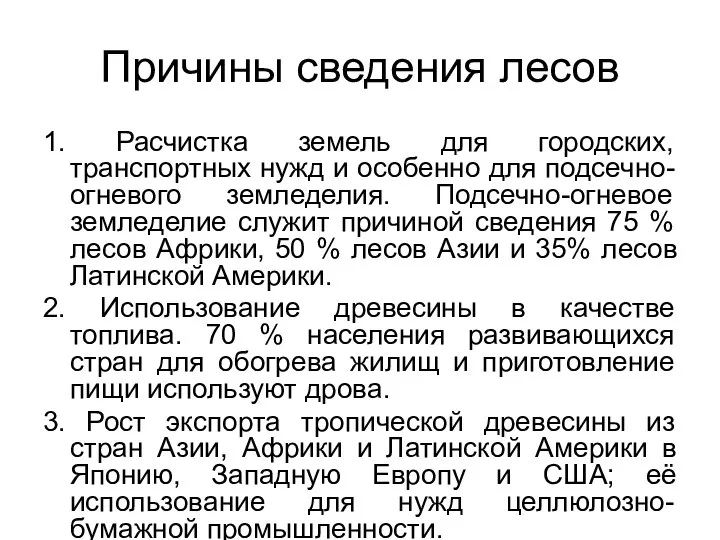 Причины сведения лесов

1. Расчистка земель для городских, транспортных нужд и особенно для подсечно-огневого земледелия. Подсечно-огневое земледелие служит причиной сведения 75 % лесов Африки, 50 % лесов Азии и 35% лесов Латинской Америки.

2. Использование древесины в качестве топлива. 70 % населения развивающихся стран для обогрева жилищ и приготовление пищи используют дрова.

3. Рост экспорта тропической древесины из стран Азии, Африки и Латинской Америки в Японию, Западную Европу и США; её использование для нужд целлюлозно-бумажной промышленности.